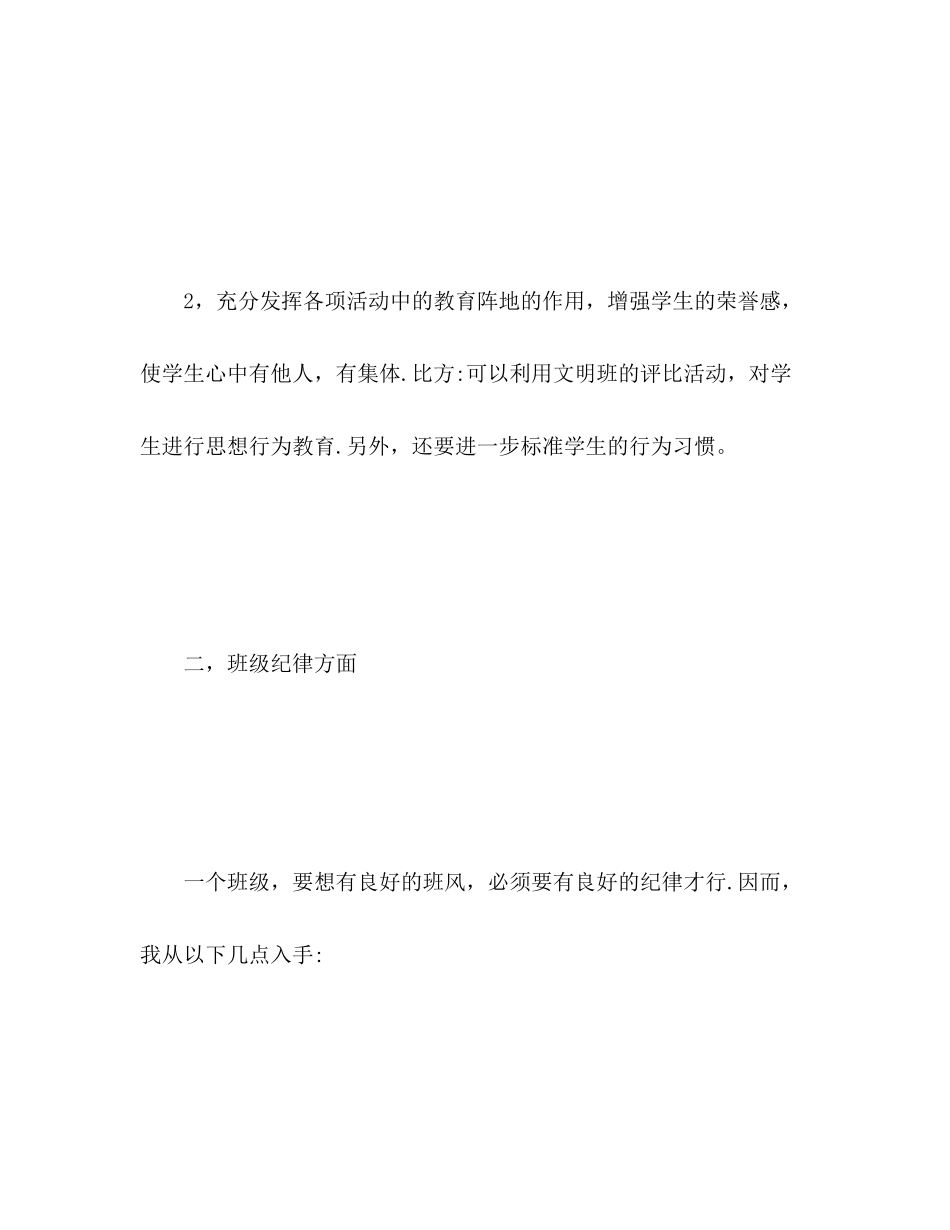 2，充分发挥各项活动中的教育阵地的作用，增强学生的荣誉感，使学生心中有他人，有集体.比方:可以利用文明班的评比活动，对学生进行思想行为教育.另外，还要进一步标准学生的行为习惯。

二，班级纪律方面

一个班级，要想有良好的班风，必须要有良好的纪律才行.因而，我从以下几点入手: